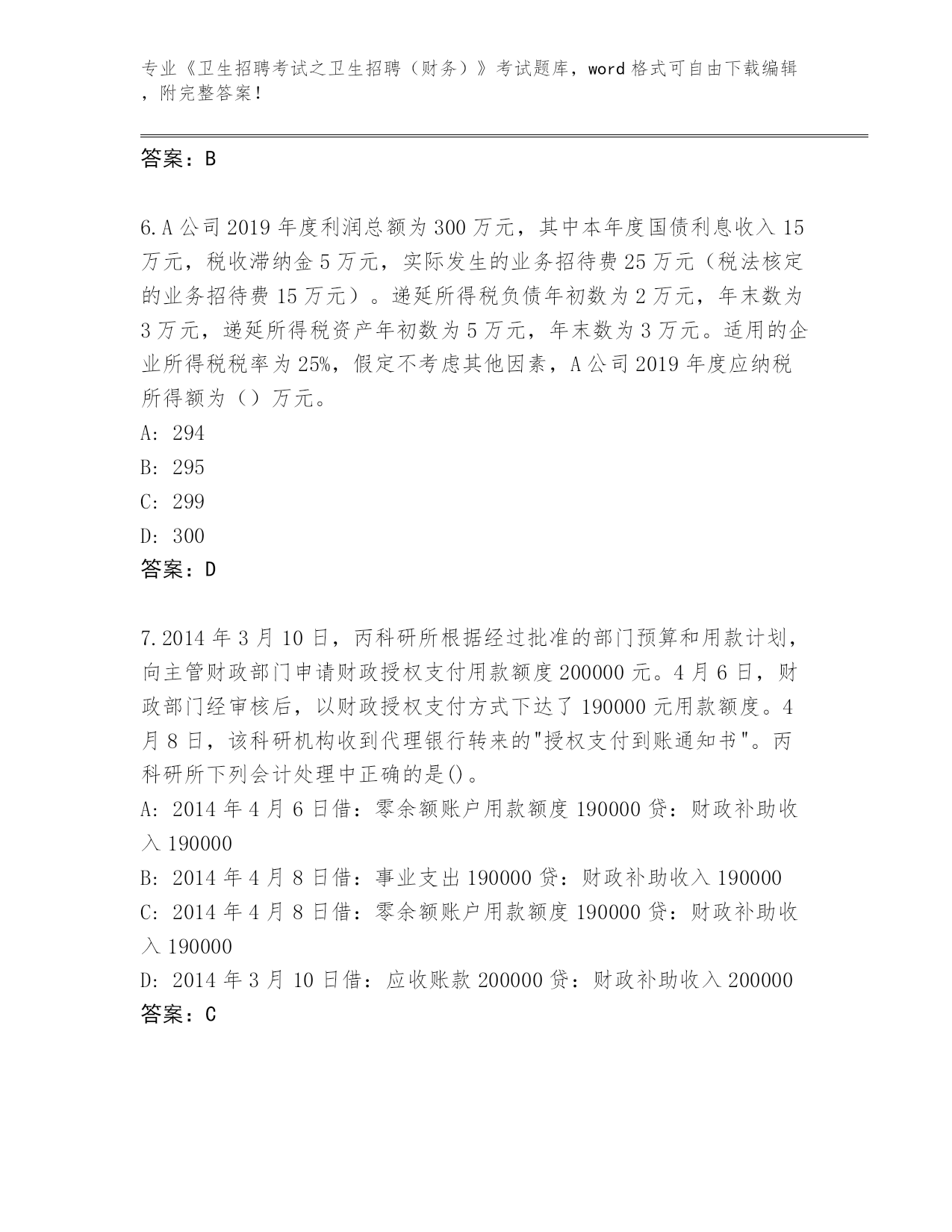 专业《卫生招聘考试之卫生招聘（财务）》考试题库，word 格式可自由下载编辑，附完整答案！

答案：B

6.A 公司 2019 年度利润总额为 300 万元，其中本年度国债利息收入 15 万元，税收滞纳金 5 万元，实际发生的业务招待费 25 万元（税法核定的业务招待费 15 万元）。递延所得税负债年初数为 2 万元，年末数为 3 万元，递延所得税资产年初数为 5 万元，年末数为 3 万元。适用的企业所得税税率为 25%，假定不考虑其他因素，A 公司 2019 年度应纳税所得额为（）万元。

A: 294

B: 295

C: 299

D: 300

答案：D

7.2014 年 3 月 10 日，丙科研所根据经过批准的部门预算和用款计划，向主管财政部门申请财政授权支付用款额度 200000 元。4 月 6 日，财政部门经审核后，以财政授权支付方式下达了 190000 元用款额度。4 月 8 日，该科研机构收到代理银行转来的"授权支付到账通知书"。丙科研所下列会计处理中正确的是()。

A: 2014 年 4 月 6 日借：零余额账户用款额度 190000 贷：财政补助收入 190000

B: 2014 年 4 月 8 日借：事业支出 190000 贷：财政补助收入 190000

C: 2014 年 4 月 8 日借：零余额账户用款额度 190000 贷：财政补助收入 190000

D: 2014 年 3 月 10 日借：应收账款 200000 贷：财政补助收入 200000

答案：C